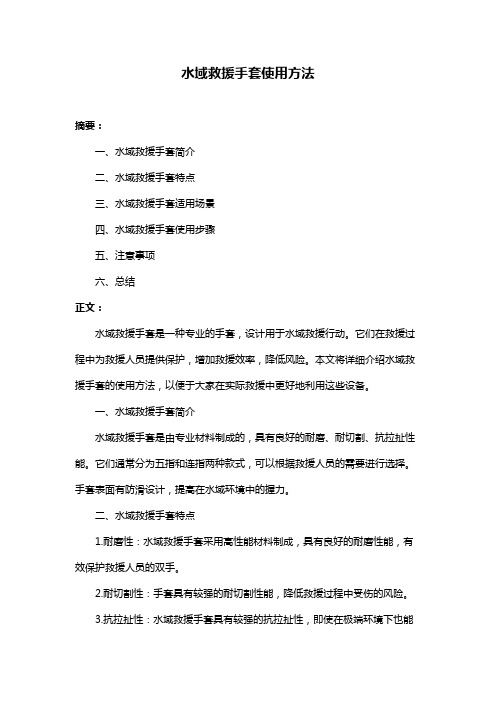 水域救援手套使用方法

摘要：

一、水域救援手套简介

二、水域救援手套特点

三、水域救援手套适用场景

四、水域救援手套使用步骤

五、注意事项

六、总结

正文：

水域救援手套是一种专业的手套，设计用于水域救援行动。它们在救援过程中为救援人员提供保护，增加救援效率，降低风险。本文将详细介绍水域救援手套的使用方法，以便于大家在实际救援中更好地利用这些设备。

一、水域救援手套简介

水域救援手套是由专业材料制成的，具有良好的耐磨、耐切割、抗拉扯性能。它们通常分为五指和连指两种款式，可以根据救援人员的需要进行选择。手套表面有防滑设计，提高在水域环境中的握力。

二、水域救援手套特点

1.耐磨性：水域救援手套采用高性能材料制成，具有良好的耐磨性能，有效保护救援人员的双手。

2.耐切割性：手套具有较强的耐切割性能，降低救援过程中受伤的风险。

3.抗拉扯性：水域救援手套具有较强的抗拉扯性，即使在极端环境下也能